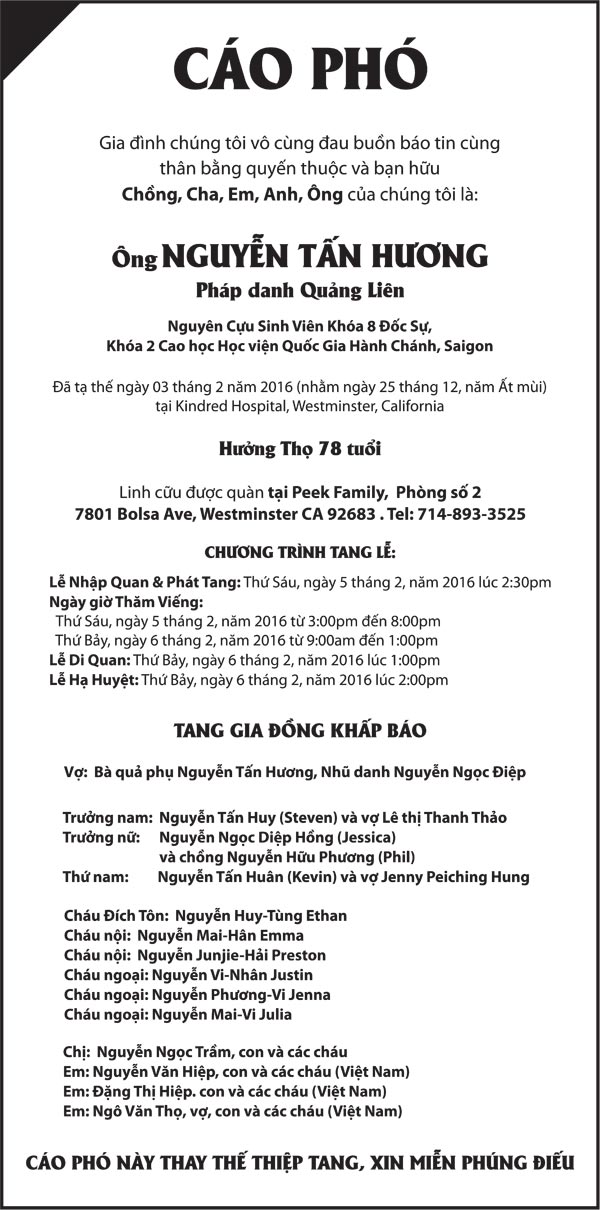 CÁO PHÓ

Gia đình chúng tôi vô cùng đau buồn báo tin cùng thân bằng quyến thuộc và bạn hữu
Chồng, Cha, Em, Anh, Ông của chúng tôi là:

Ông NGUYỄN TẤN HƯƠNG
Pháp danh Quảng Liên

Nguyên Cựu Sinh Viên Khóa 8 Đốc Sự,
Khóa 2 Cao học Học viện Quốc Gia Hành Chánh, Saigon

Đã tạ thế ngày 03 tháng 2 năm 2016 (nhằm ngày 25 tháng 12, năm Ất mùi)
tại Kindred Hospital, Westminster, California

Hưởng Thọ 78 tuổi

Linh cữu được quàn tại Peek Family, Phòng số 2
7801 Bolsa Ave, Westminster CA 92683 . Tel: 714-893-3525

CHƯƠNG TRÌNH TANG LỄ:

Lễ Nhập Quan & Phát Tang: Thứ Sáu, ngày 5 tháng 2, năm 2016 lúc 2:30pm
Ngày giờ Thăm Viếng:
Thứ Sáu, ngày 5 tháng 2, năm 2016 từ 3:00pm đến 8:00pm
Thứ Bảy, ngày 6 tháng 2, năm 2016 từ 9:00am đến 1:00pm
Lễ Di Quan: Thứ Bảy, ngày 6 tháng 2, năm 2016 lúc 1:00pm
Lễ Hạ Huyệt: Thứ Bảy, ngày 6 tháng 2, năm 2016 lúc 2:00pm

TANG GIA ĐỒNG KHẤP BÁO

Vợ: Bà quả phụ Nguyễn Tấn Hương, Nhũ danh Nguyễn Ngọc Điệp

Trưởng nam: Nguyễn Tấn Huy (Steven) và vợ Lê thị Thanh Thảo
Trưởng nữ: Nguyễn Ngọc Diệp Hồng (Jessica)
và chồng Nguyễn Hữu Phương (Phil)
Thứ nam: Nguyễn Tấn Huân (Kevin) và vợ Jenny Peiching Hung

Cháu Đích Tôn: Nguyễn Huy-Tùng Ethan
Cháu nội: Nguyễn Mai-Hân Emma
Cháu nội: Nguyễn Junjie-Hải Preston
Cháu ngoại: Nguyễn Vi-Nhân Justin
Cháu ngoại: Nguyễn Phương-Vi Jenna
Cháu ngoại: Nguyễn Mai-Vi Julia

Chị: Nguyễn Ngọc Trầm, con và các cháu
Em: Nguyễn Văn Hiệp, con và các cháu (Việt Nam)
Em: Đặng Thị Hiệp. con và các cháu (Việt Nam)
Em: Ngô Văn Thọ, vợ, con và các cháu (Việt Nam)

CÁO PHÓ NÀY THAY THẾ THIỆP TANG, XIN MIỄN PHÚNG ĐIẾU